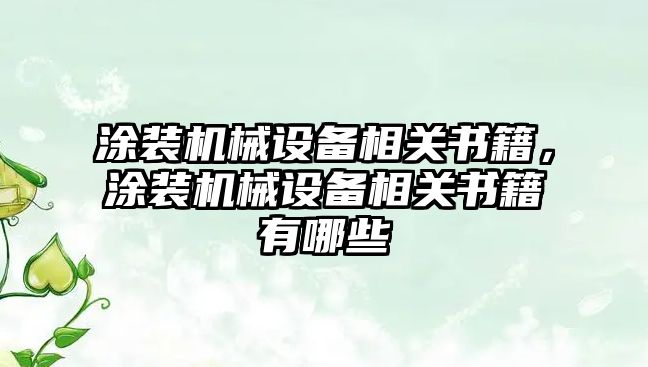 涂装机械设备相关书籍，涂装机械设备相关书籍有哪些